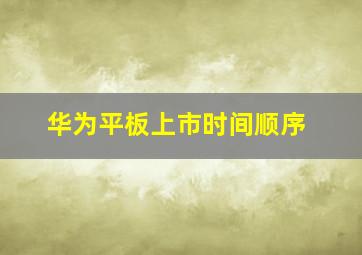 华为平板上市时间顺序